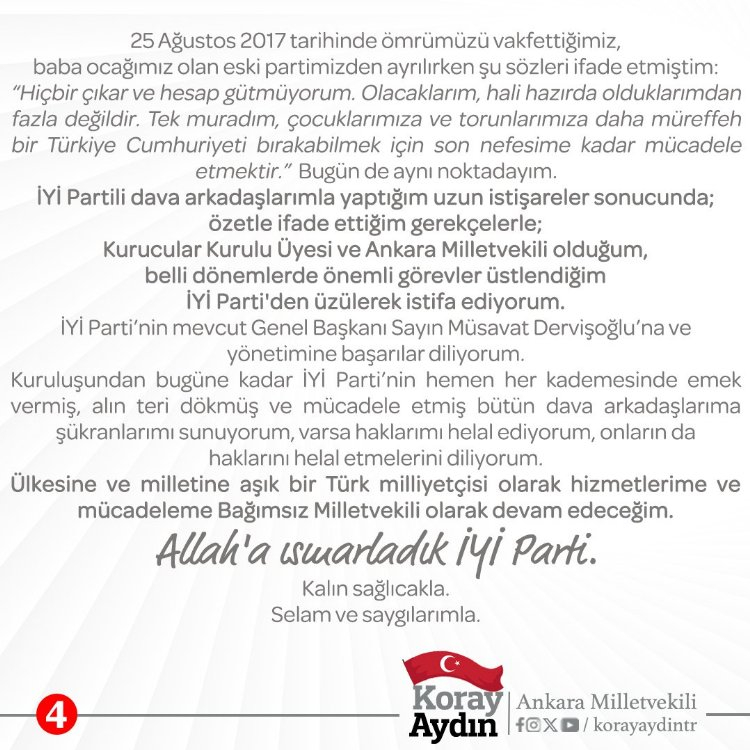 25 Ağustos 2017 tarihinde ömrümüzü vakfettiğimiz, baba ocağımız olan eski partimizden ayrılırken şu sözleri ifade etmiştim: "Hiçbir çıkar ve hesap gütmüyorum. Olacaklarım, hali hazırda olduklarımdan fazla değildir. Tek muradım, çocuklarımıza ve torunlarımıza daha müreffeh bir Türkiye Cumhuriyeti bırakabilmek için son nefesime kadar mücadele etmektir." Bugün de aynı noktadayım.

İYİ Partili dava arkadaşlarımla yaptığım uzun istişareler sonucunda; özetle ifade ettiğim gerekçelerle; Kurucular Kurulu Üyesi ve Ankara Milletvekili olduğum, belli dönemlerde önemli görevler üstlendiğim İYİ Parti'den üzülerek istifa ediyorum.

İYİ Parti'nin mevcut Genel Başkanı Sayın Müsavat Dervişoğlu'na ve yönetimine başarılar diliyorum.

Kuruluşundan bugüne kadar İYİ Parti'nin hemen her kademesinde emek vermiş, alın teri dökmüş ve mücadele etmiş bütün dava arkadaşlarıma şükranlarımı sunuyorum, varsa haklarımı helal ediyorum, onların da haklarını helal etmelerini diliyorum.

Ülkesine ve milletine aşık bir Türk milliyetçisi olarak hizmetlerime ve mücadeleme Bağımsız Milletvekili olarak devam edeceğim.

Allah'a ısmarladık İYİ Parti.

Kalın sağlıcakla.
Selam ve saygılarımla.

4

Koray Aydın
Ankara Milletvekili
/ korayaydintr